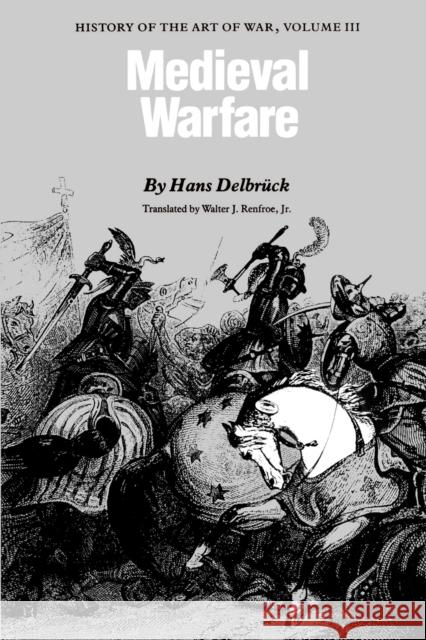 HISTORY OF THE ART OF WAR, VOLUME III

Medieval Warfare

By Hans Delbrück

Translated by Walter J. Renfroe, Jr.